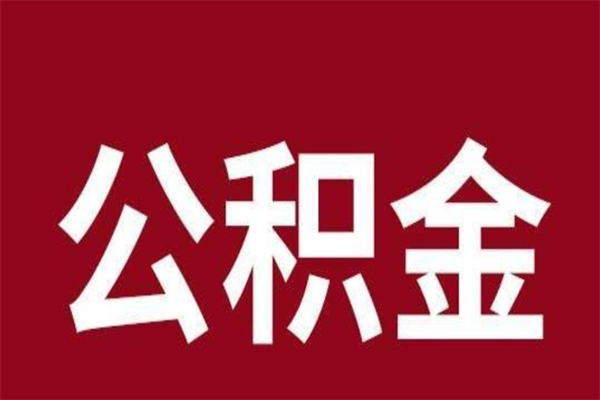 公积金